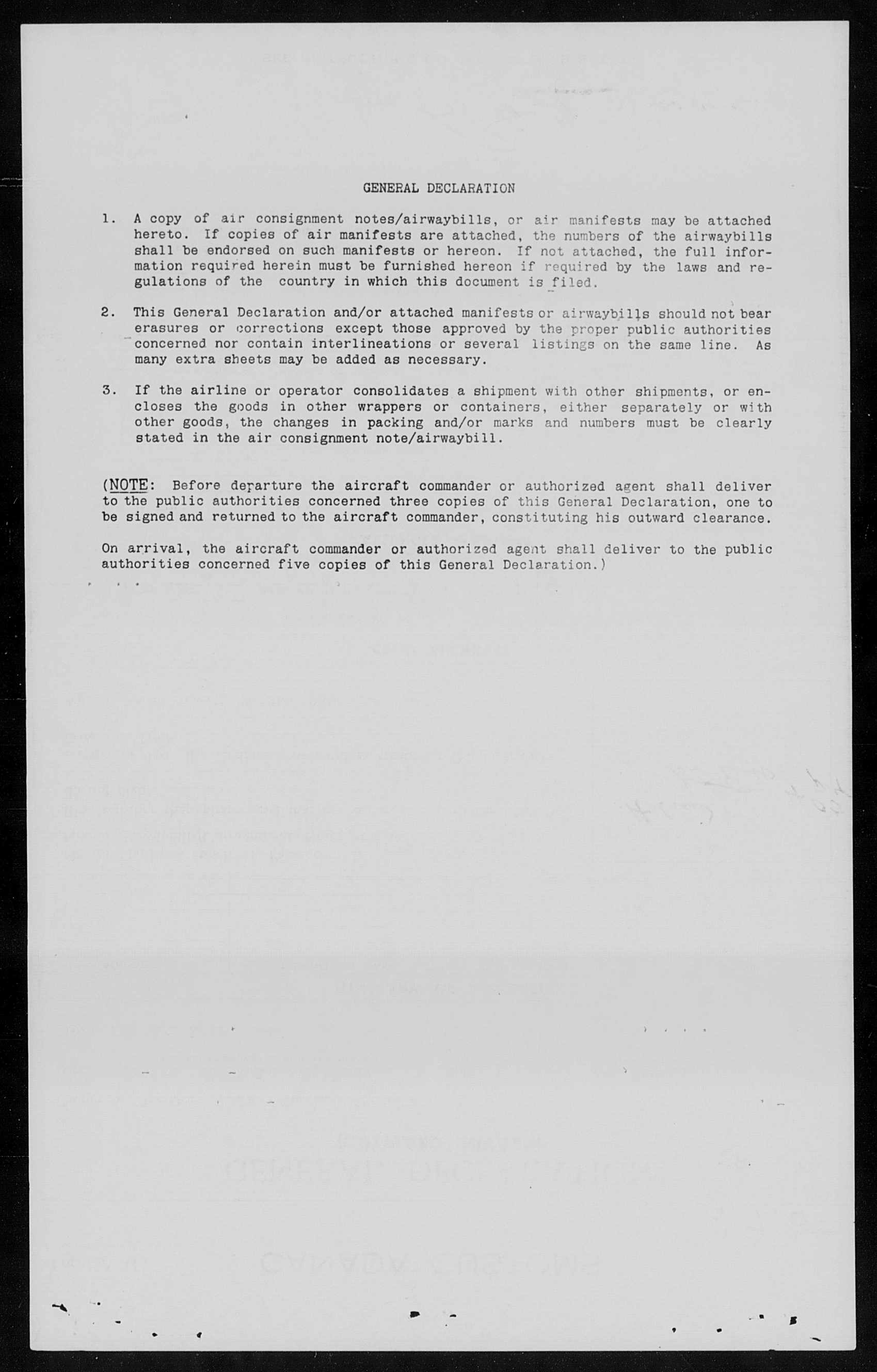 GENERAL DECLARATION

1. A copy of air consignment notes/airwaybills, or air manifests may be attached hereto. If copies of air manifests are attached, the numbers of the airwaybills shall be endorsed on such manifests or hereon. If not attached, the full information required herein must be furnished hereon if required by the laws and regulations of the country in which this document is filed.

2. This General Declaration and/or attached manifests or airwaybills should not bear erasures or corrections except those approved by the proper public authorities concerned nor contain interlineations or several listings on the same line. As many extra sheets may be added as necessary.

3. If the airline or operator consolidates a shipment with other shipments, or encloses the goods in other wrappers or containers, either separately or with other goods, the changes in packing and/or marks and numbers must be clearly stated in the air consignment note/airwaybill.

(NOTE: Before departure the aircraft commander or authorized agent shall deliver to the public authorities concerned three copies of this General Declaration, one to be signed and returned to the aircraft commander, constituting his outward clearance.

On arrival, the aircraft commander or authorized agent shall deliver to the public authorities concerned five copies of this General Declaration.)